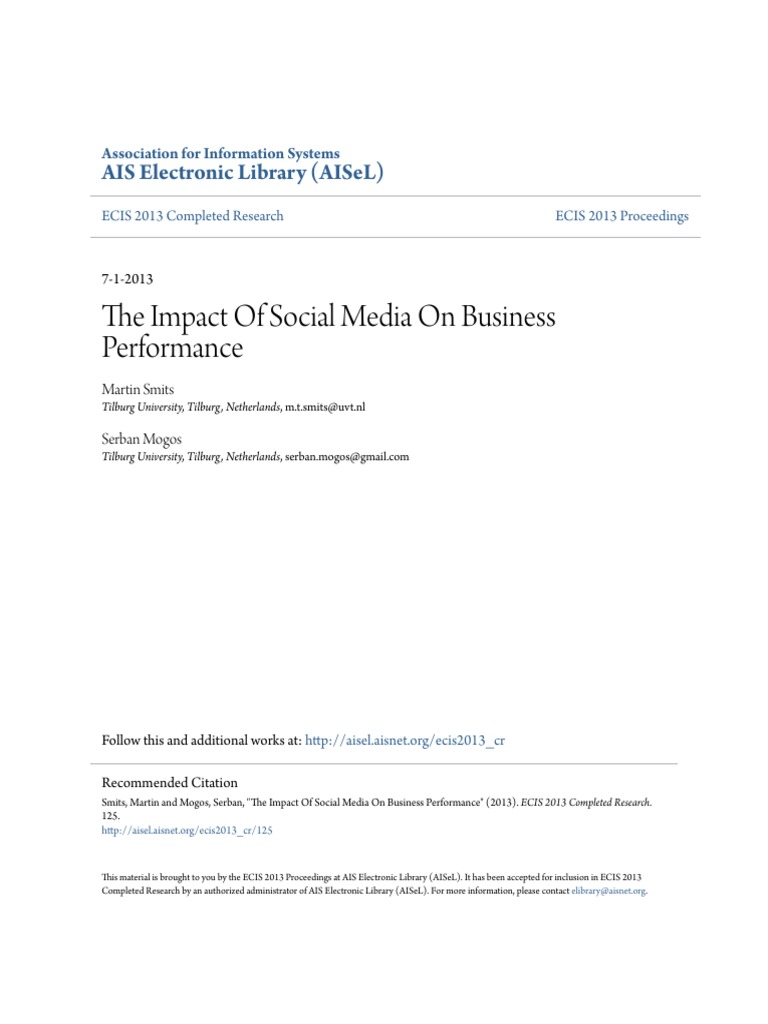 Association for Information Systems
AIS Electronic Library (AISeL)

ECIS 2013 Completed Research

ECIS 2013 Proceedings

7-1-2013

The Impact Of Social Media On Business Performance

Martin Smits
Tilburg University, Tilburg, Netherlands, m.t.smits@uvt.nl

Serban Mogos
Tilburg University, Tilburg, Netherlands, serban.mogos@gmail.com

Follow this and additional works at: http://aisel.aisnet.org/ecis2013_cr

Recommended Citation
Smits, Martin and Mogos, Serban, "The Impact Of Social Media On Business Performance" (2013). ECIS 2013 Completed Research. 125.
http://aisel.aisnet.org/ecis2013_cr/125

This material is brought to you by the ECIS 2013 Proceedings at AIS Electronic Library (AISeL). It has been accepted for inclusion in ECIS 2013 Completed Research by an authorized administrator of AIS Electronic Library (AISeL). For more information, please contact elibrary@aisnet.org.